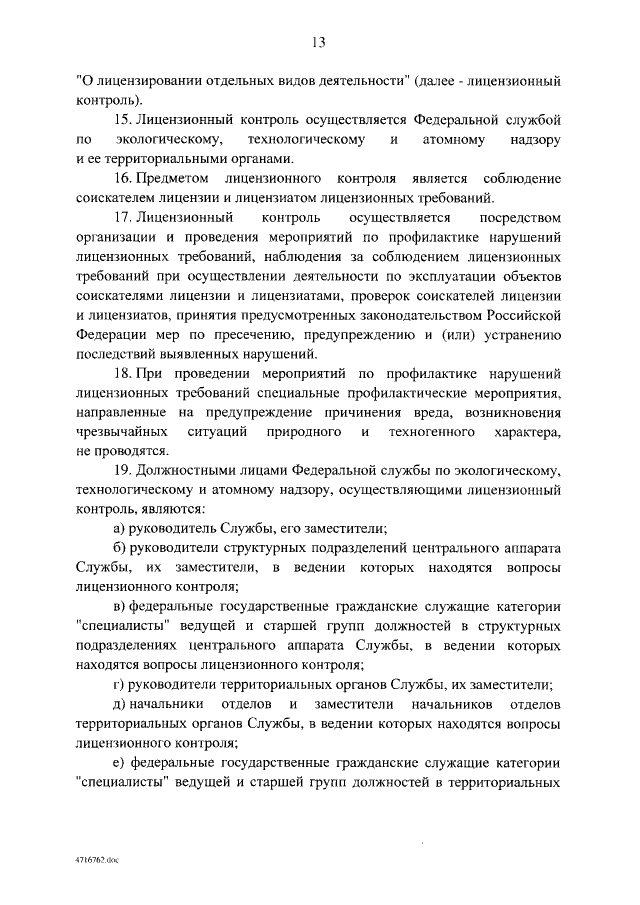 13

"О лицензировании отдельных видов деятельности" (далее - лицензионный контроль).

15. Лицензионный контроль осуществляется Федеральной службой по экологическому, технологическому и атомному надзору и ее территориальными органами.

16. Предметом лицензионного контроля является соблюдение соискателем лицензии и лицензиатом лицензионных требований.

17. Лицензионный контроль осуществляется посредством организации и проведения мероприятий по профилактике нарушений лицензионных требований, наблюдения за соблюдением лицензионных требований при осуществлении деятельности по эксплуатации объектов соискателями лицензии и лицензиатами, проверок соискателей лицензии и лицензиатов, принятия предусмотренных законодательством Российской Федерации мер по пресечению, предупреждению и (или) устранению последствий выявленных нарушений.

18. При проведении мероприятий по профилактике нарушений лицензионных требований специальные профилактические мероприятия, направленные на предупреждение причинения вреда, возникновения чрезвычайных ситуаций природного и техногенного характера, не проводятся.

19. Должностными лицами Федеральной службы по экологическому, технологическому и атомному надзору, осуществляющими лицензионный контроль, являются:

а) руководитель Службы, его заместители;

б) руководители структурных подразделений центрального аппарата Службы, их заместители, в ведении которых находятся вопросы лицензионного контроля;

в) федеральные государственные гражданские служащие категории "специалисты" ведущей и старшей групп должностей в структурных подразделениях центрального аппарата Службы, в ведении которых находятся вопросы лицензионного контроля;

г) руководители территориальных органов Службы, их заместители;

д) начальники отделов и заместители начальников отделов территориальных органов Службы, в ведении которых находятся вопросы лицензионного контроля;

е) федеральные государственные гражданские служащие категории "специалисты" ведущей и старшей групп должностей в территориальных

4716762.doc